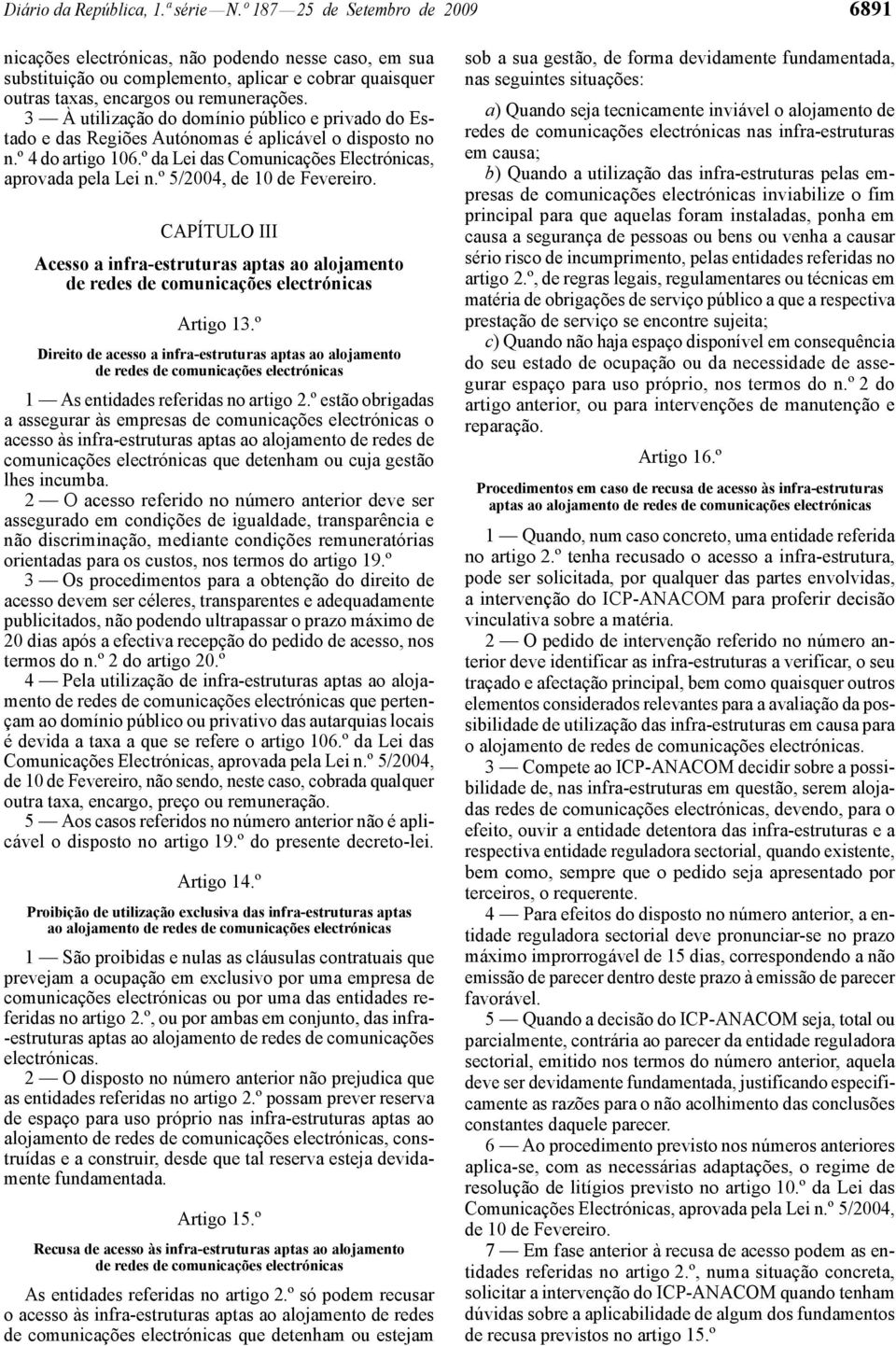 Diário da República, 1.ª série — N.º 187 — 25 de Setembro de 2009

6891

nicações electrónicas, não podendo nesse caso, em sua substituição ou complemento, aplicar e cobrar quaisquer outras taxas, encargos ou remunerações.

3 — À utilização do domínio público e privado do Estado e das Regiões Autónomas é aplicável o disposto no n.º 4 do artigo 106.º da Lei das Comunicações Electrónicas, aprovada pela Lei n.º 5/2004, de 10 de Fevereiro.

CAPÍTULO III

Acesso a infra-estruturas aptas ao alojamento de redes de comunicações electrónicas

Artigo 13.º

Direito de acesso a infra-estruturas aptas ao alojamento de redes de comunicações electrónicas

1 — As entidades referidas no artigo 2.º estão obrigadas a assegurar às empresas de comunicações electrónicas o acesso às infra-estruturas aptas ao alojamento de redes de comunicações electrónicas que detenham ou cuja gestão lhes incumba.

2 — O acesso referido no número anterior deve ser assegurado em condições de igualdade, transparência e não discriminação, mediante condições remuneratórias orientadas para os custos, nos termos do artigo 19.º

3 — Os procedimentos para a obtenção do direito de acesso devem ser céleres, transparentes e adequadamente publicitados, não podendo ultrapassar o prazo máximo de 20 dias após a efectiva recepção do pedido de acesso, nos termos do n.º 2 do artigo 20.º

4 — Pela utilização de infra-estruturas aptas ao alojamento de redes de comunicações electrónicas que pertençam ao domínio público ou privativo das autarquias locais é devida a taxa a que se refere o artigo 106.º da Lei das Comunicações Electrónicas, aprovada pela Lei n.º 5/2004, de 10 de Fevereiro, não sendo, neste caso, cobrada qualquer outra taxa, encargo, preço ou remuneração.

5 — Aos casos referidos no número anterior não é aplicável o disposto no artigo 19.º do presente decreto-lei.

Artigo 14.º

Proibição de utilização exclusiva das infra-estruturas aptas ao alojamento de redes de comunicações electrónicas

1 — São proibidas e nulas as cláusulas contratuais que prevejam a ocupação em exclusivo por uma empresa de comunicações electrónicas ou por uma das entidades referidas no artigo 2.º, ou por ambas em conjunto, das infra-estruturas aptas ao alojamento de redes de comunicações electrónicas.

2 — O disposto no número anterior não prejudica que as entidades referidas no artigo 2.º possam prever reserva de espaço para uso próprio nas infra-estruturas aptas ao alojamento de redes de comunicações electrónicas, construídas e a construir, desde que tal reserva esteja devidamente fundamentada.

Artigo 15.º

Recusa de acesso às infra-estruturas aptas ao alojamento de redes de comunicações electrónicas

As entidades referidas no artigo 2.º só podem recusar o acesso às infra-estruturas aptas ao alojamento de redes de comunicações electrónicas que detenham ou estejam sob a sua gestão, de forma devidamente fundamentada, nas seguintes situações:

a) Quando seja tecnicamente inviável o alojamento de redes de comunicações electrónicas nas infra-estruturas em causa;

b) Quando a utilização das infra-estruturas pelas empresas de comunicações electrónicas inviabilize o fim principal para que aquelas foram instaladas, ponha em causa a segurança de pessoas ou bens ou venha a causar sério risco de incumprimento, pelas entidades referidas no artigo 2.º, de regras legais, regulamentares ou técnicas em matéria de obrigações de serviço público a que a respectiva prestação de serviço se encontre sujeita;

c) Quando não haja espaço disponível em consequência do seu estado de ocupação ou da necessidade de assegurar espaço para uso próprio, nos termos do n.º 2 do artigo anterior, ou para intervenções de manutenção e reparação.

Artigo 16.º

Procedimentos em caso de recusa de acesso às infra-estruturas aptas ao alojamento de redes de comunicações electrónicas

1 — Quando, num caso concreto, uma entidade referida no artigo 2.º tenha recusado o acesso a infra-estrutura, pode ser solicitada, por qualquer das partes envolvidas, a intervenção do ICP-ANACOM para proferir decisão vinculativa sobre a matéria.

2 — O pedido de intervenção referido no número anterior deve identificar as infra-estruturas a verificar, o seu traçado e afectação principal, bem como quaisquer outros elementos considerados relevantes para a avaliação da possibilidade de utilização das infra-estruturas em causa para o alojamento de redes de comunicações electrónicas.

3 — Compete ao ICP-ANACOM decidir sobre a possibilidade de, nas infra-estruturas em questão, serem alojadas redes de comunicações electrónicas, devendo, para o efeito, ouvir a entidade detentora das infra-estruturas e a respectiva entidade reguladora sectorial, quando existente, bem como, sempre que o pedido seja apresentado por terceiros, o requerente.

4 — Para efeitos do disposto no número anterior, a entidade reguladora sectorial deve pronunciar-se no prazo máximo improrrogável de 15 dias, correspondendo a não emissão de parecer dentro deste prazo à emissão de parecer favorável.

5 — Quando a decisão do ICP-ANACOM seja, total ou parcialmente, contrária ao parecer da entidade reguladora sectorial, emitido nos termos do número anterior, aquela deve ser devidamente fundamentada, justificando especificamente as razões para o não acolhimento das conclusões constantes daquele parecer.

6 — Ao procedimento previsto nos números anteriores aplica-se, com as necessárias adaptações, o regime de resolução de litígios previsto no artigo 10.º da Lei das Comunicações Electrónicas, aprovada pela Lei n.º 5/2004, de 10 de Fevereiro.

7 — Em fase anterior à recusa de acesso podem as entidades referidas no artigo 2.º, numa situação concreta, solicitar a intervenção do ICP-ANACOM quando tenham dúvidas sobre a aplicabilidade de algum dos fundamentos de recusa previstos no artigo 15.º